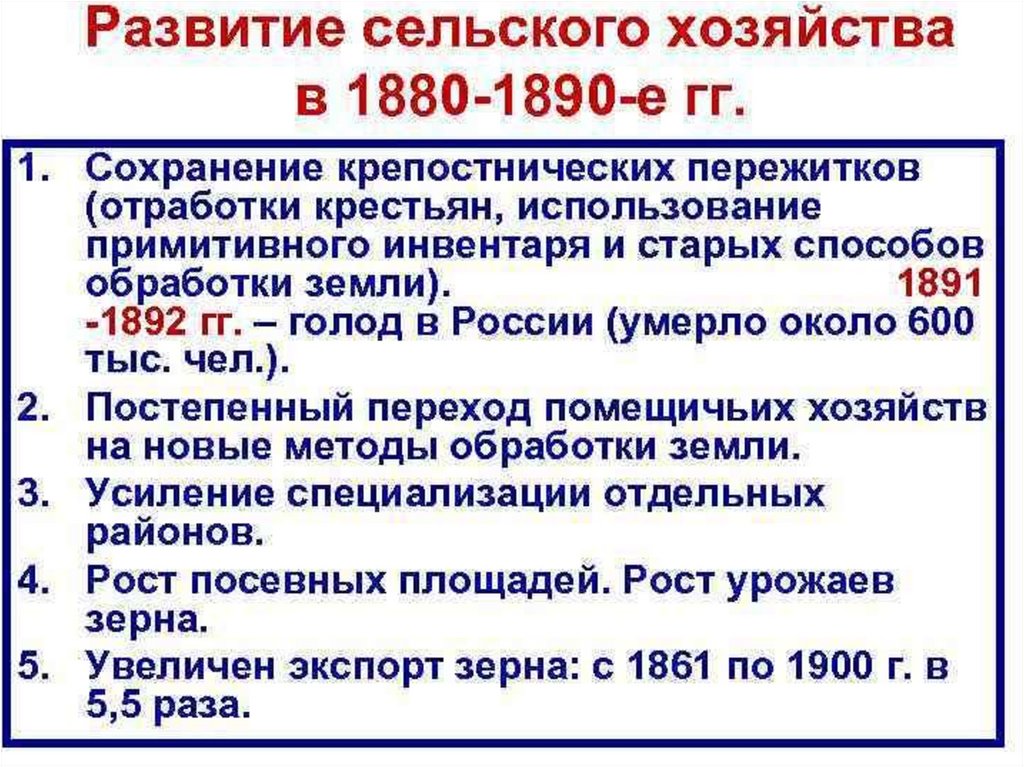 Развитие сельского хозяйства в 1880-1890-е гг.

1. Сохранение крепостнических пережитков (отработки крестьян, использование примитивного инвентаря и старых способов обработки земли). 1891 -1892 гг. – голод в России (умерло около 600 тыс. чел.).
2. Постепенный переход помещичьих хозяйств на новые методы обработки земли.
3. Усиление специализации отдельных районов.
4. Рост посевных площадей. Рост урожаев зерна.
5. Увеличен экспорт зерна: с 1861 по 1900 г. в 5,5 раза.